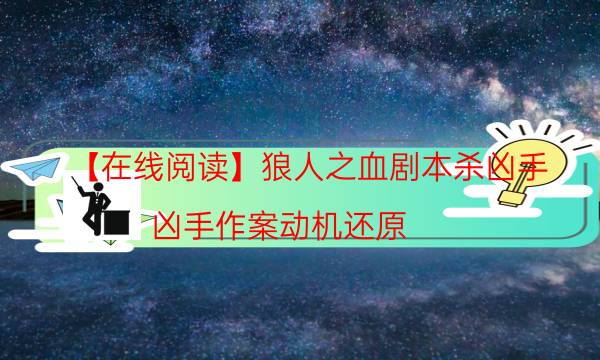 【在线阅读】狼人之血剧本杀凶手

凶手作案动机还原